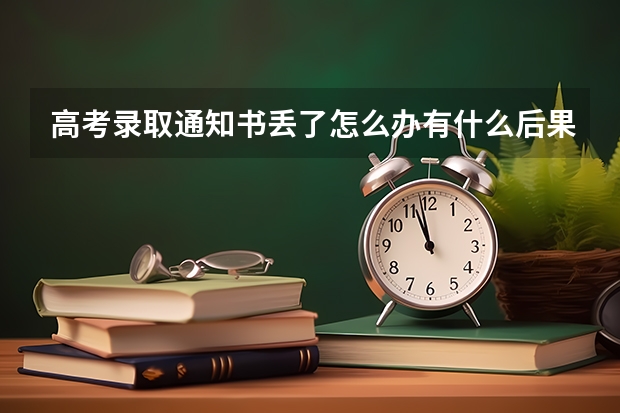 高考录取通知书丢了怎么办有什么后果

12
1
2
3
4
5
6
7
8
9
10
11